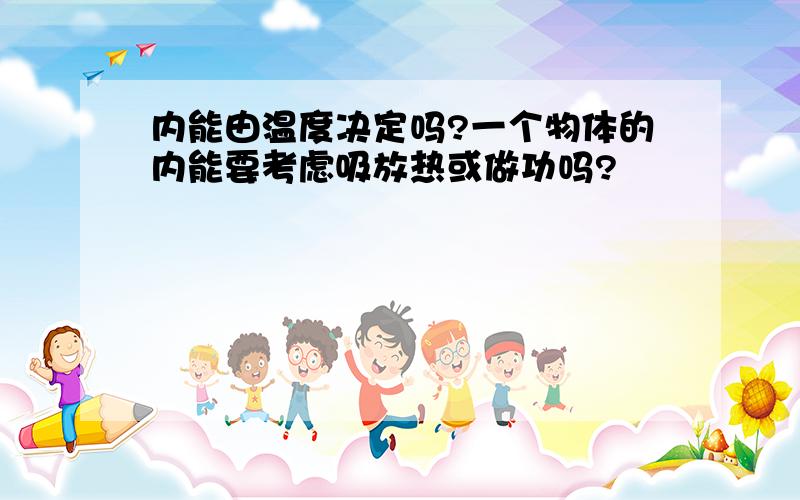 内能由温度决定吗?一个物体的内能要考虑吸放热或做功吗?